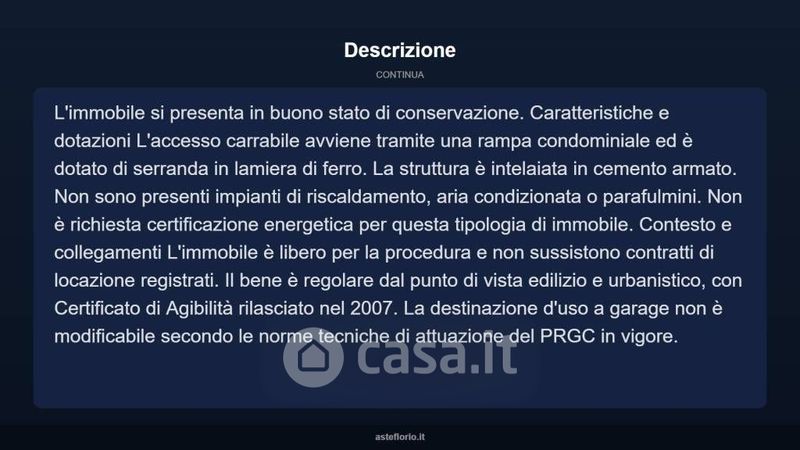 Descrizione

CONTINUA

L'immobile si presenta in buono stato di conservazione. Caratteristiche e dotazioni L'accesso carrabile avviene tramite una rampa condominiale ed è dotato di serranda in lamiera di ferro. La struttura è intelaiata in cemento armato. Non sono presenti impianti di riscaldamento, aria condizionata o parafulmini. Non è richiesta certificazione energetica per questa tipologia di immobile. Contesto e collegamenti L'immobile è libero per la procedura e non sussistono contratti di locazione registrati. Il bene è regolare dal punto di vista edilizio e urbanistico, con Certificato di Agibilità rilasciato nel 2007. La destinazione d'uso a garage non è modificabile secondo le norme tecniche di attuazione del PRGC in vigore.

casa.it

asteflorio.it